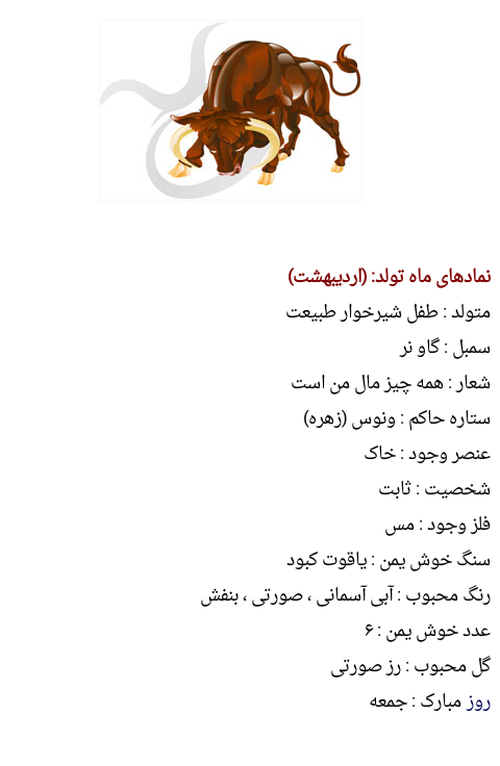 نمادهای ماه تولد: (اردیبهشت)

متولد : طفل شیرخوار طبیعت

سمبل : گاو نر

شعار : همه چیز مال من است

ستاره حاکم : ونوس (زهره)

عنصر وجود : خاک

شخصیت : ثابت

فلز وجود : مس

سنگ خوش یمن : یاقوت کبود

رنگ محبوب : آبی آسمانی ، صورتی ، بنفش

عدد خوش یمن : ۶

گل محبوب : رز صورتی

روز مبارک : جمعه